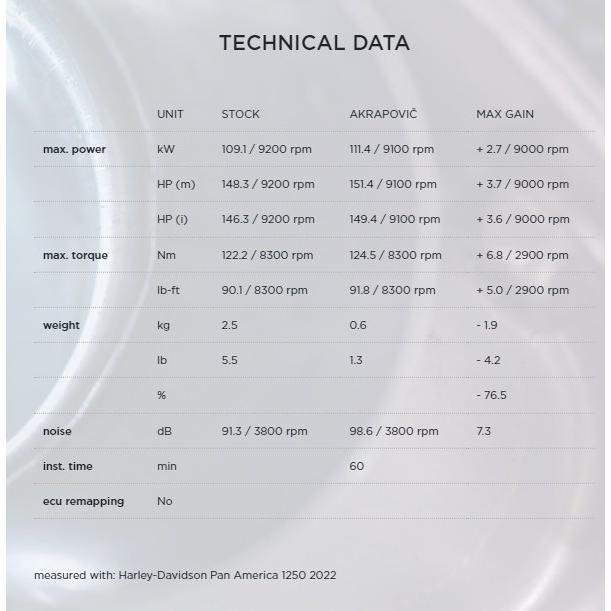 TECHNICAL DATA

|  | UNIT | STOCK | AKRAPOVIČ | MAX GAIN |
|---|---|---|---|---|
| max. power | kW | 109.1 / 9200 rpm | 111.4 / 9100 rpm | + 2.7 / 9000 rpm |
|  | HP (m) | 148.3 / 9200 rpm | 151.4 / 9100 rpm | + 3.7 / 9000 rpm |
|  | HP (i) | 146.3 / 9200 rpm | 149.4 / 9100 rpm | + 3.6 / 9000 rpm |
| max. torque | Nm | 122.2 / 8300 rpm | 124.5 / 8300 rpm | + 6.8 / 2900 rpm |
|  | lb-ft | 90.1 / 8300 rpm | 91.8 / 8300 rpm | + 5.0 / 2900 rpm |
| weight | kg | 2.5 | 0.6 | - 1.9 |
|  | lb | 5.5 | 1.3 | - 4.2 |
|  | % |  |  | - 76.5 |
| noise | dB | 91.3 / 3800 rpm | 98.6 / 3800 rpm | 7.3 |
| inst. time | min |  | 60 |  |
| ecu remapping | No |  |  |  |

measured with: Harley-Davidson Pan America 1250 2022